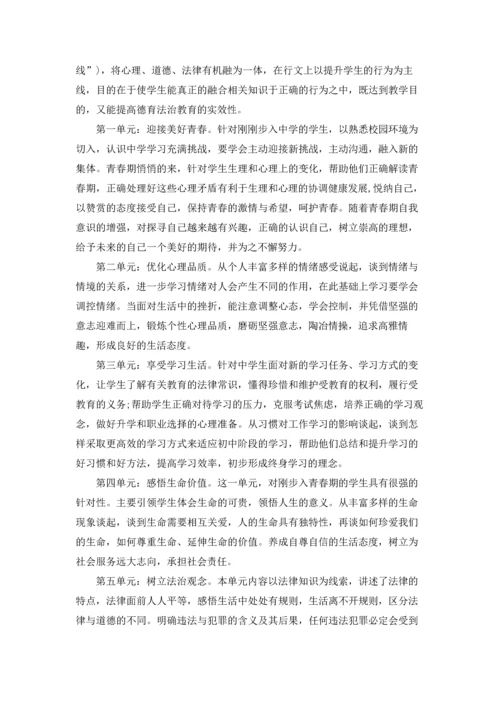 线”），将心理、道德、法律有机融为一体，在行文上以提升学生的行为为主线，目的在于使学生能真正的融合相关知识于正确的行为之中，既达到教学目的，又能提高德育法治教育的实效性。

第一单元：迎接美好青春。针对刚刚步入中学的学生，以熟悉校园环境为切入，认识中学学习充满挑战，要学会主动迎接新挑战，主动沟通，融入新的集体。青春期悄悄的来，针对学生生理和心理上的变化，帮助他们正确解读青春期，正确处理好这些心理矛盾有利于生理和心理的协调健康发展，悦纳自己，以赞赏的态度接受自己，保持青春的激情与希望，呵护青春。随着青春期自我意识的增强，对探寻自己越来越有兴趣，正确的认识自己，树立崇高的理想，给予未来的自己一个美好的期待，并为之不懈努力。

第二单元：优化心理品质。从个人丰富多样的情绪感受说起，谈到情绪与情境的关系，进一步学习情绪对人会产生不同的作用，在此基础上学习要学会调控情绪。当面对生活中的挫折，能注意调整心态，学会控制，并凭借坚强的意志迎难而上，锻炼个性心理品质，磨砺坚强意志，陶冶情操，追求高雅情趣，形成良好的生活态度。

第三单元：享受学习生活。针对中学生面对新的学习任务、学习方式的变化，让学生了解有关教育的法律常识，懂得珍惜和维护受教育的权利，履行受教育的义务；帮助学生正确对待学习的压力，克服考试焦虑，培养正确的学习观念，做好升学和职业选择的心理准备。从习惯对工作学习的影响谈起，谈到怎样采取更高效的学习方式来适应初中阶段的学习，帮助他们总结和提升学习的好习惯和好方法，提高学习效率，初步形成终身学习的理念。

第四单元：感悟生命价值。这一单元，对刚步入青春期的学生具有很强的针对性。主要引领学生体会生命的可贵，领悟人生的意义。从丰富多样的生命现象谈起，谈到生命需要相互关爱，人的生命具有独特性，再谈如何珍爱我们的生命，如何尊重生命、延伸生命的价值。养成自尊自信的生活态度，树立为社会服务远大志向，承担社会责任。

第五单元：树立法治观念。本单元内容以法律知识为线索，讲述了法律的特点，法律面前人人平等，感悟生活中处处有规则，生活离不开规则，区分法律与道德的不同。明确违法与犯罪的含义及其后果，任何违法犯罪必定会受到